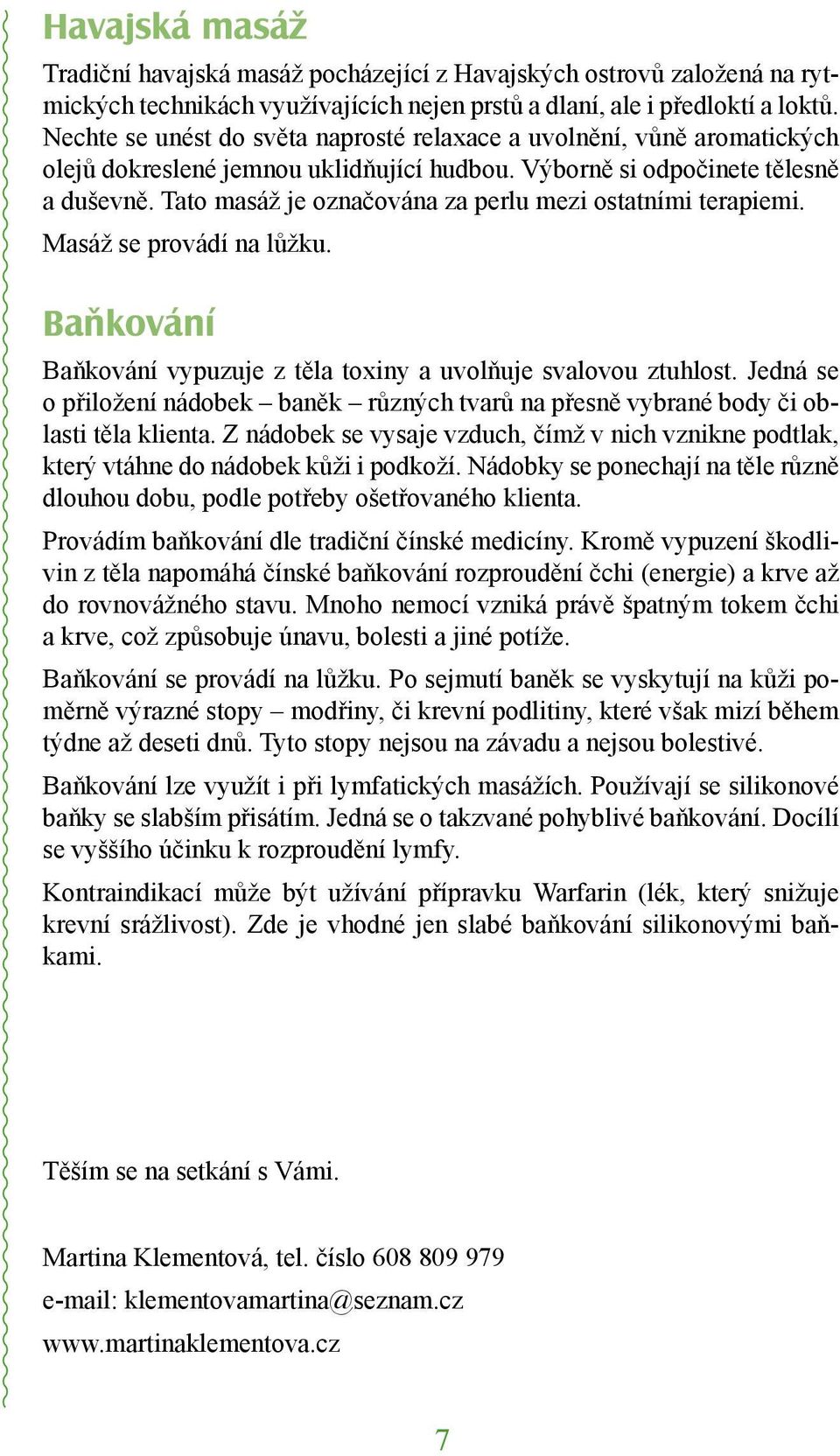 Havajská masáž

Tradiční havajská masáž pocházející z Havajských ostrovů založená na rytmických technikách využívajících nejen prstů a dlaní, ale i předloktí a loktů. Nechte se unést do světa naprosté relaxace a uvolnění, vůně aromatických olejů dokreslené jemnou uklidňující hudbou. Výborně si odpočinete tělesně a duševně. Tato masáž je označována za perlu mezi ostatními terapiemi. Masáž se provádí na lůžku.

Baňkování

Baňkování vypuzuje z těla toxiny a uvolňuje svalovou ztuhlost. Jedná se o přiložení nádobek – baněk – různých tvarů na přesně vybrané body či oblasti těla klienta. Z nádobek se vysaje vzduch, čímž v nich vznikne podtlak, který vtáhne do nádobek kůži i podkoží. Nádobky se ponechají na těle různě dlouhou dobu, podle potřeby ošetřovaného klienta.

Provádím baňkování dle tradiční čínské medicíny. Kromě vypuzení škodlivin z těla napomáhá čínské baňkování rozproudění čchi (energie) a krve až do rovnovážného stavu. Mnoho nemocí vzniká právě špatným tokem čchi a krve, což způsobuje únavu, bolesti a jiné potíže.

Baňkování se provádí na lůžku. Po sejmutí baněk se vyskytují na kůži poměrně výrazné stopy – modřiny, či krevní podlitiny, které však mizí během týdne až deseti dnů. Tyto stopy nejsou na závadu a nejsou bolestivé.

Baňkování lze využít i při lymfatických masážích. Používají se silikonové baňky se slabším přisátím. Jedná se o takzvané pohyblivé baňkování. Docílí se vyššího účinku k rozproudění lymfy.

Kontraindikací může být užívání přípravku Warfarin (lék, který snižuje krevní srážlivost). Zde je vhodné jen slabé baňkování silikonovými baňkami.

Těším se na setkání s Vámi.

Martina Klementová, tel. číslo 608 809 979

e-mail: klementovamartina@seznam.cz

www.martinaklementova.cz

7